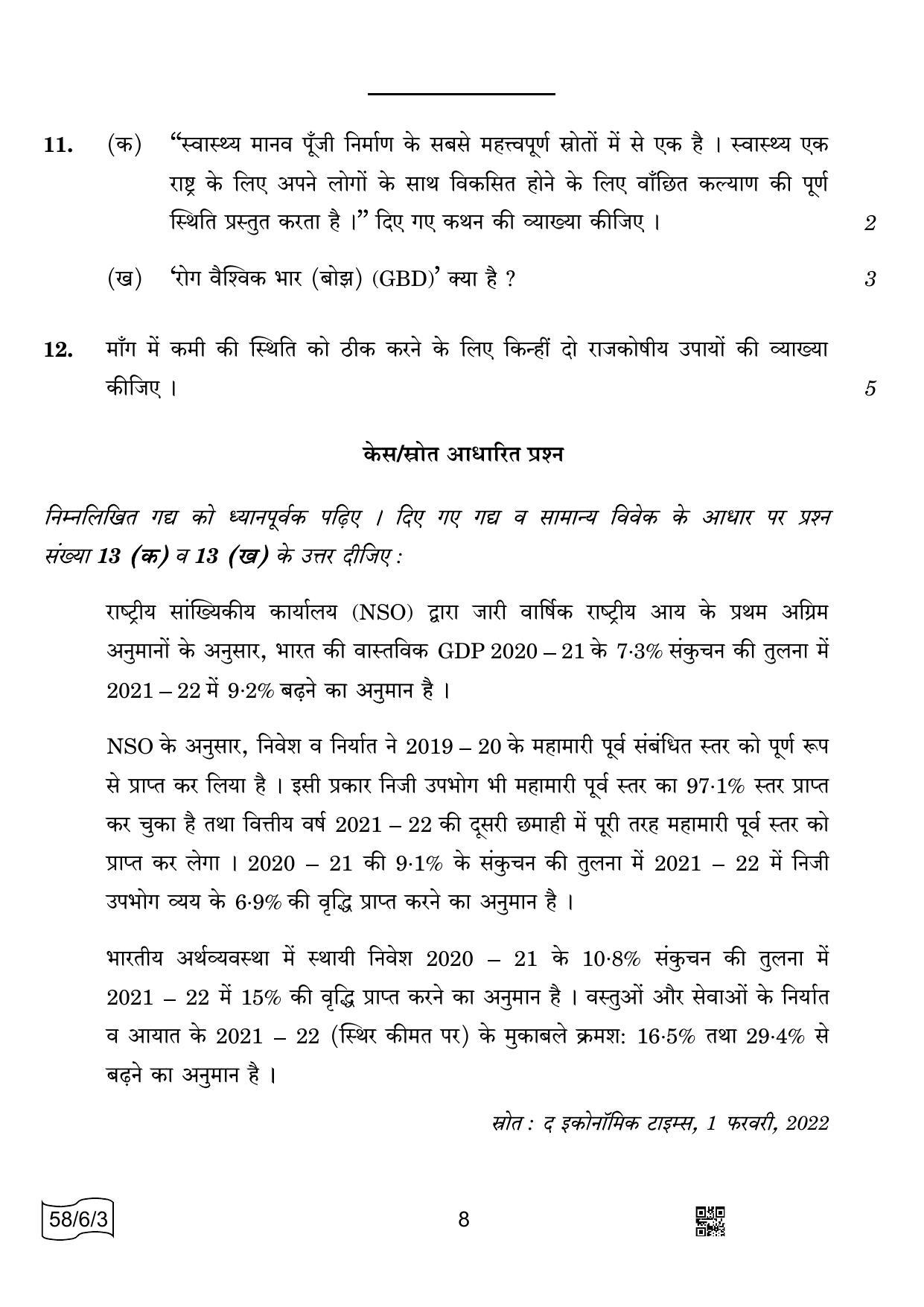 11. (क) "स्वास्थ्य मानव पूँजी निर्माण के सबसे महत्त्वपूर्ण स्रोतों में से एक है । स्वास्थ्य एक राष्ट्र के लिए अपने लोगों के साथ विकसित होने के लिए वाँछित कल्याण की पूर्ण स्थिति प्रस्तुत करता है ।" दिए गए कथन की व्याख्या कीजिए । 2

(ख) 'रोग वैश्विक भार (बोझ) (GBD)' क्या है ? 3

12. माँग में कमी की स्थिति को ठीक करने के लिए किन्हीं दो राजकोषीय उपायों की व्याख्या कीजिए । 5

केस/स्रोत आधारित प्रश्न

निम्नलिखित गद्य को ध्यानपूर्वक पढ़िए । दिए गए गद्य व सामान्य विवेक के आधार पर प्रश्न संख्या 13 (क) व 13 (ख) के उत्तर दीजिए :

राष्ट्रीय सांख्यिकीय कार्यालय (NSO) द्वारा जारी वार्षिक राष्ट्रीय आय के प्रथम अग्रिम अनुमानों के अनुसार, भारत की वास्तविक GDP 2020 – 21 के 7·3% संकुचन की तुलना में 2021 – 22 में 9·2% बढ़ने का अनुमान है ।

NSO के अनुसार, निवेश व निर्यात ने 2019 – 20 के महामारी पूर्व संबंधित स्तर को पूर्ण रूप से प्राप्त कर लिया है । इसी प्रकार निजी उपभोग भी महामारी पूर्व स्तर का 97·1% स्तर प्राप्त कर चुका है तथा वित्तीय वर्ष 2021 – 22 की दूसरी छमाही में पूरी तरह महामारी पूर्व स्तर को प्राप्त कर लेगा । 2020 – 21 की 9·1% के संकुचन की तुलना में 2021 – 22 में निजी उपभोग व्यय के 6·9% की वृद्धि प्राप्त करने का अनुमान है ।

भारतीय अर्थव्यवस्था में स्थायी निवेश 2020 – 21 के 10·8% संकुचन की तुलना में 2021 – 22 में 15% की वृद्धि प्राप्त करने का अनुमान है । वस्तुओं और सेवाओं के निर्यात व आयात के 2021 – 22 (स्थिर कीमत पर) के मुकाबले क्रमश: 16·5% तथा 29·4% से बढ़ने का अनुमान है ।

स्रोत : द इकोनॉमिक टाइम्स, 1 फरवरी, 2022

58/6/3 8